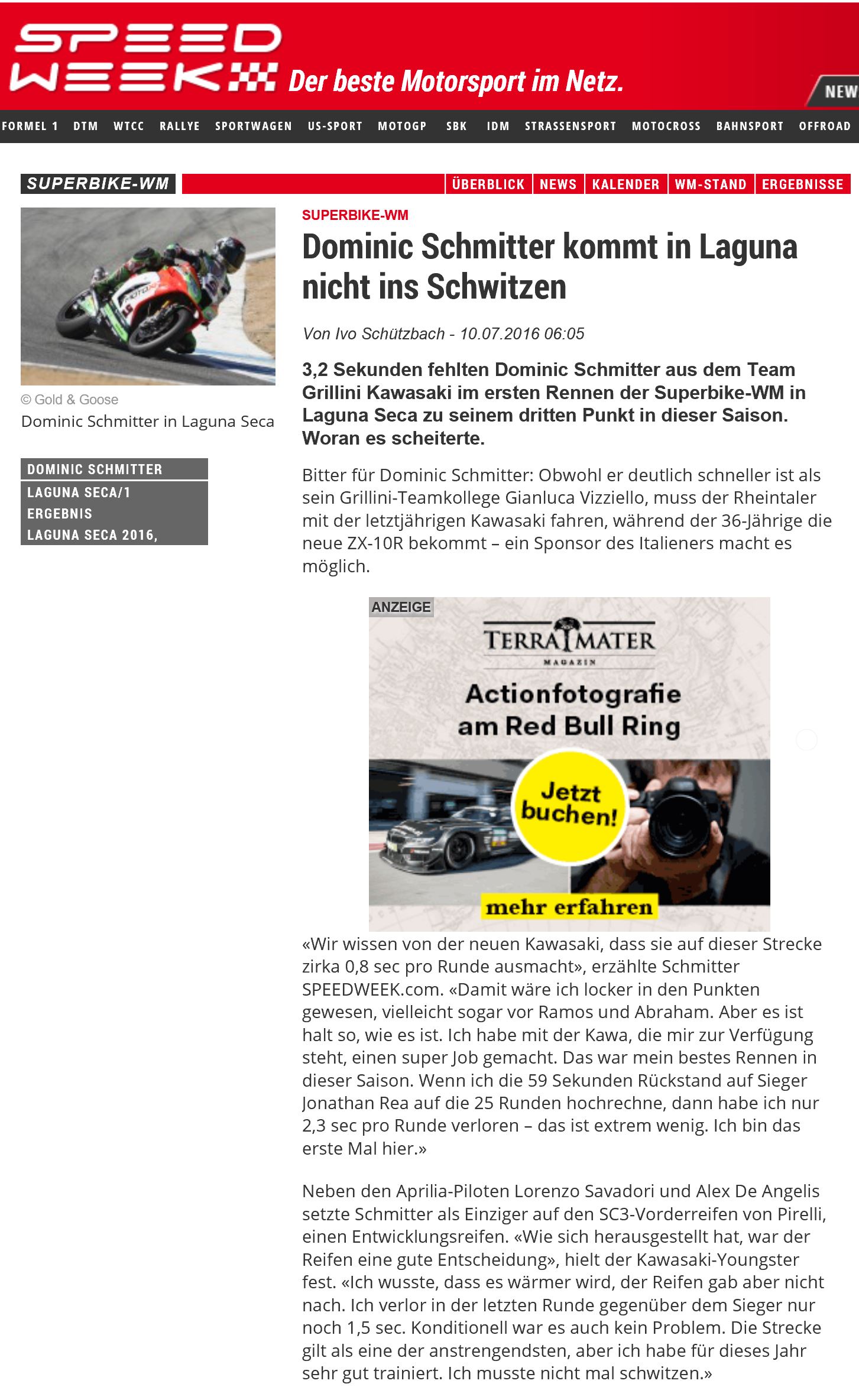 SPEED WEEK Der beste Motorsport im Netz.

NEW

FORMEL 1 DTM WTCC RALLYE SPORTWAGEN US-SPORT MOTOGP SBK IDM STRASSENSPORT MOTOCROSS BAHNSPORT OFFROAD

SUPERBIKE-WM

ÜBERBLICK NEWS KALENDER WM-STAND ERGEBNISSE

© Gold & Goose

Dominic Schmitter in Laguna Seca

DOMINIC SCHMITTER
LAGUNA SECA/1
ERGEBNIS
LAGUNA SECA 2016,

SUPERBIKE-WM

Dominic Schmitter kommt in Laguna nicht ins Schwitzen

Von Ivo Schützbach - 10.07.2016 06:05

3,2 Sekunden fehlten Dominic Schmitter aus dem Team Grillini Kawasaki im ersten Rennen der Superbike-WM in Laguna Seca zu seinem dritten Punkt in dieser Saison. Woran es scheiterte.

Bitter für Dominic Schmitter: Obwohl er deutlich schneller ist als sein Grillini-Teamkollege Gianluca Vizziello, muss der Rheintaler mit der letztjährigen Kawasaki fahren, während der 36-Jährige die neue ZX-10R bekommt – ein Sponsor des Italieners macht es möglich.

ANZEIGE

TERRA MATER
MAGAZIN

Actionfotografie am Red Bull Ring

Jetzt buchen!

mehr erfahren

«Wir wissen von der neuen Kawasaki, dass sie auf dieser Strecke zirka 0,8 sec pro Runde ausmacht», erzählte Schmitter SPEEDWEEK.com. «Damit wäre ich locker in den Punkten gewesen, vielleicht sogar vor Ramos und Abraham. Aber es ist halt so, wie es ist. Ich habe mit der Kawa, die mir zur Verfügung steht, einen super Job gemacht. Das war mein bestes Rennen in dieser Saison. Wenn ich die 59 Sekunden Rückstand auf Sieger Jonathan Rea auf die 25 Runden hochrechne, dann habe ich nur 2,3 sec pro Runde verloren – das ist extrem wenig. Ich bin das erste Mal hier.»

Neben den Aprilia-Piloten Lorenzo Savadori und Alex De Angelis setzte Schmitter als Einziger auf den SC3-Vorderreifen von Pirelli, einen Entwicklungsreifen. «Wie sich herausgestellt hat, war der Reifen eine gute Entscheidung», hielt der Kawasaki-Youngster fest. «Ich wusste, dass es wärmer wird, der Reifen gab aber nicht nach. Ich verlor in der letzten Runde gegenüber dem Sieger nur noch 1,5 sec. Konditionell war es auch kein Problem. Die Strecke gilt als eine der anstrengendsten, aber ich habe für dieses Jahr sehr gut trainiert. Ich musste nicht mal schwitzen.»